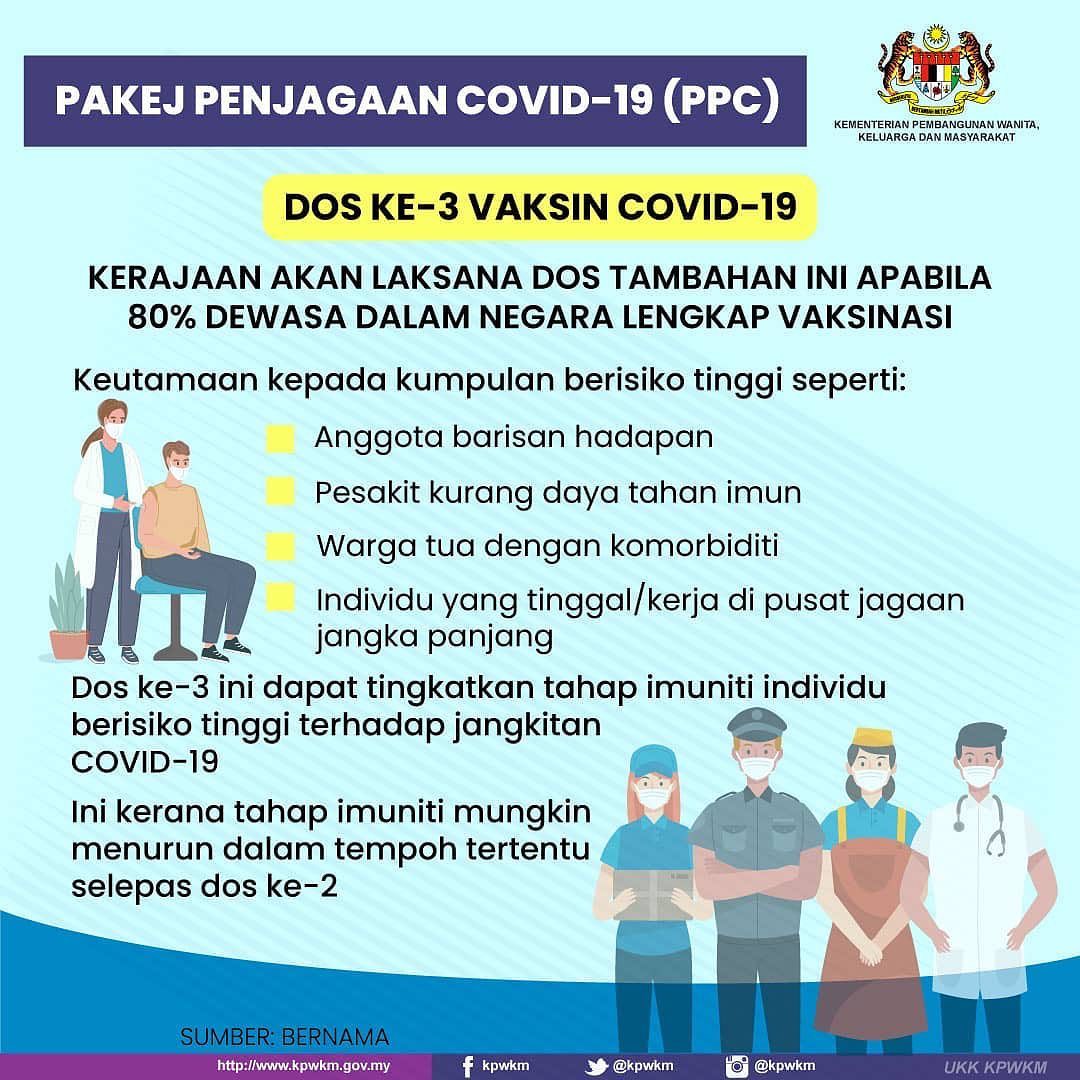 PAKEJ PENJAGAAN COVID-19 (PPC)

KEMENTERIAN PEMBANGUNAN WANITA, KELUARGA DAN MASYARAKAT

DOS KE-3 VAKSIN COVID-19

KERAJAAN AKAN LAKSANA DOS TAMBAHAN INI APABILA 80% DEWASA DALAM NEGARA LENGKAP VAKSINASI

Keutamaan kepada kumpulan berisiko tinggi seperti:

Anggota barisan hadapan

Pesakit kurang daya tahan imun

Warga tua dengan komorbiditi

Individu yang tinggal/kerja di pusat jagaan jangka panjang

Dos ke-3 ini dapat tingkatkan tahap imuniti individu berisiko tinggi terhadap jangkitan COVID-19

Ini kerana tahap imuniti mungkin menurun dalam tempoh tertentu selepas dos ke-2

SUMBER: BERNAMA

http://www.kpwkm.gov.my kpwkm @kpwkm @kpwkm UKK KPWKM